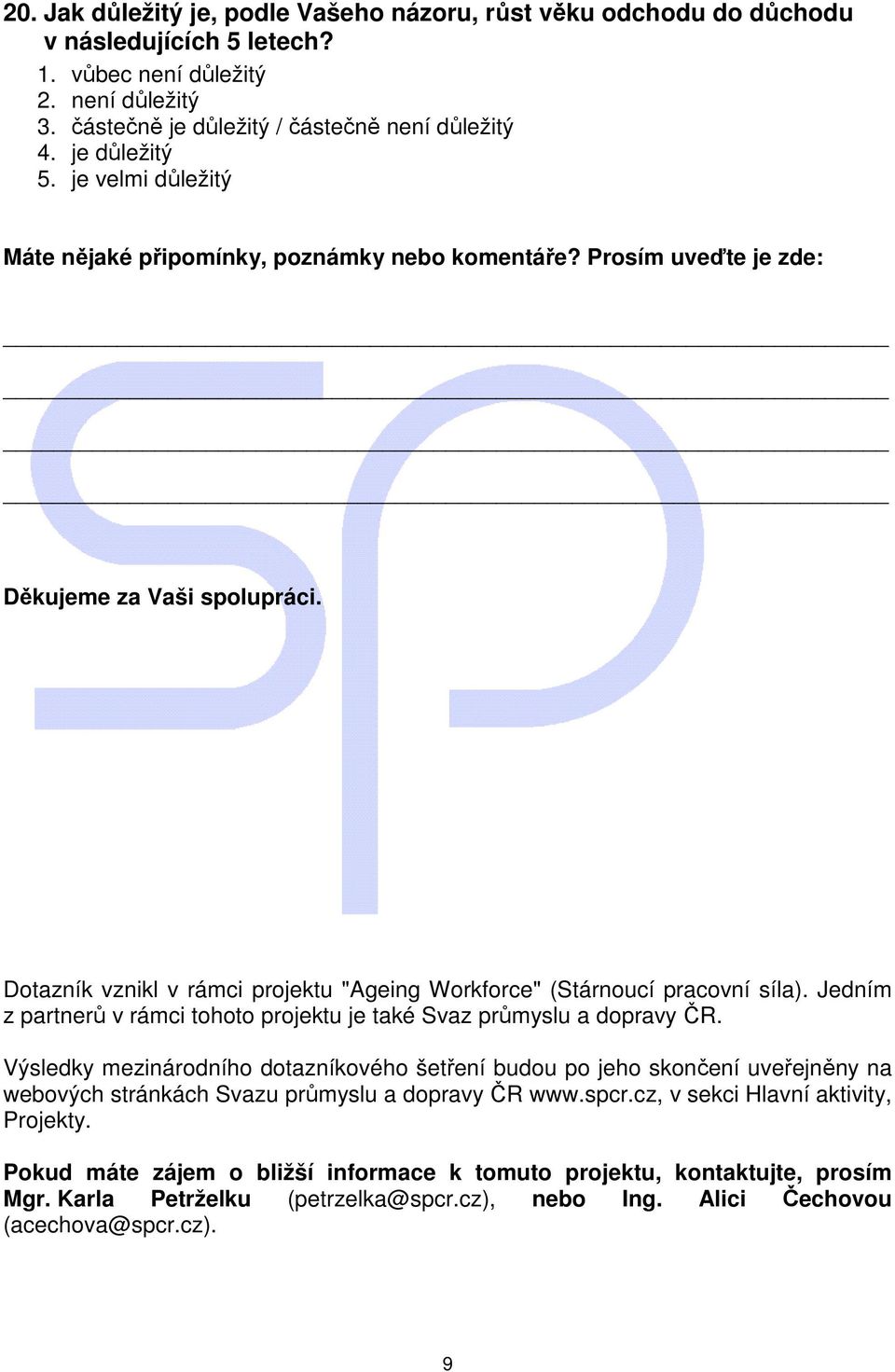 20. Jak důležitý je, podle Vašeho názoru, růst věku odchodu do důchodu v následujících 5 letech?

1. vůbec není důležitý
2. není důležitý
3. částečně je důležitý / částečně není důležitý
4. je důležitý
5. je velmi důležitý

Máte nějaké připomínky, poznámky nebo komentáře? Prosím uveďte je zde:

Děkujeme za Vaši spolupráci.

Dotazník vznikl v rámci projektu "Ageing Workforce" (Stárnoucí pracovní síla). Jedním z partnerů v rámci tohoto projektu je také Svaz průmyslu a dopravy ČR.

Výsledky mezinárodního dotazníkového šetření budou po jeho skončení uveřejněny na webových stránkách Svazu průmyslu a dopravy ČR www.spcr.cz, v sekci Hlavní aktivity, Projekty.

Pokud máte zájem o bližší informace k tomuto projektu, kontaktujte, prosím Mgr. Karla Petrželku (petrzelka@spcr.cz), nebo Ing. Alici Čechovou (acechova@spcr.cz).

9